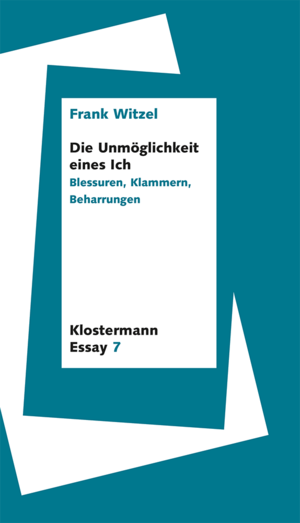 Frank Witzel

Die Unmöglichkeit eines Ich

Blessuren, Klammern, Beharrungen

Klostermann
Essay 7